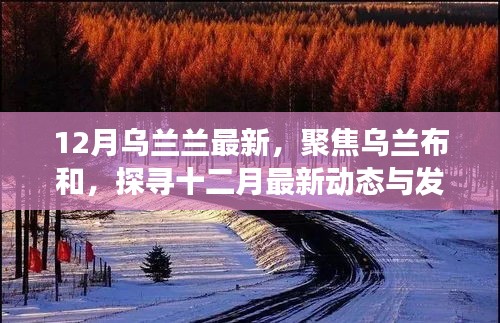 12月乌兰兰最新，聚焦乌兰布和，探寻十二月最新动态与发